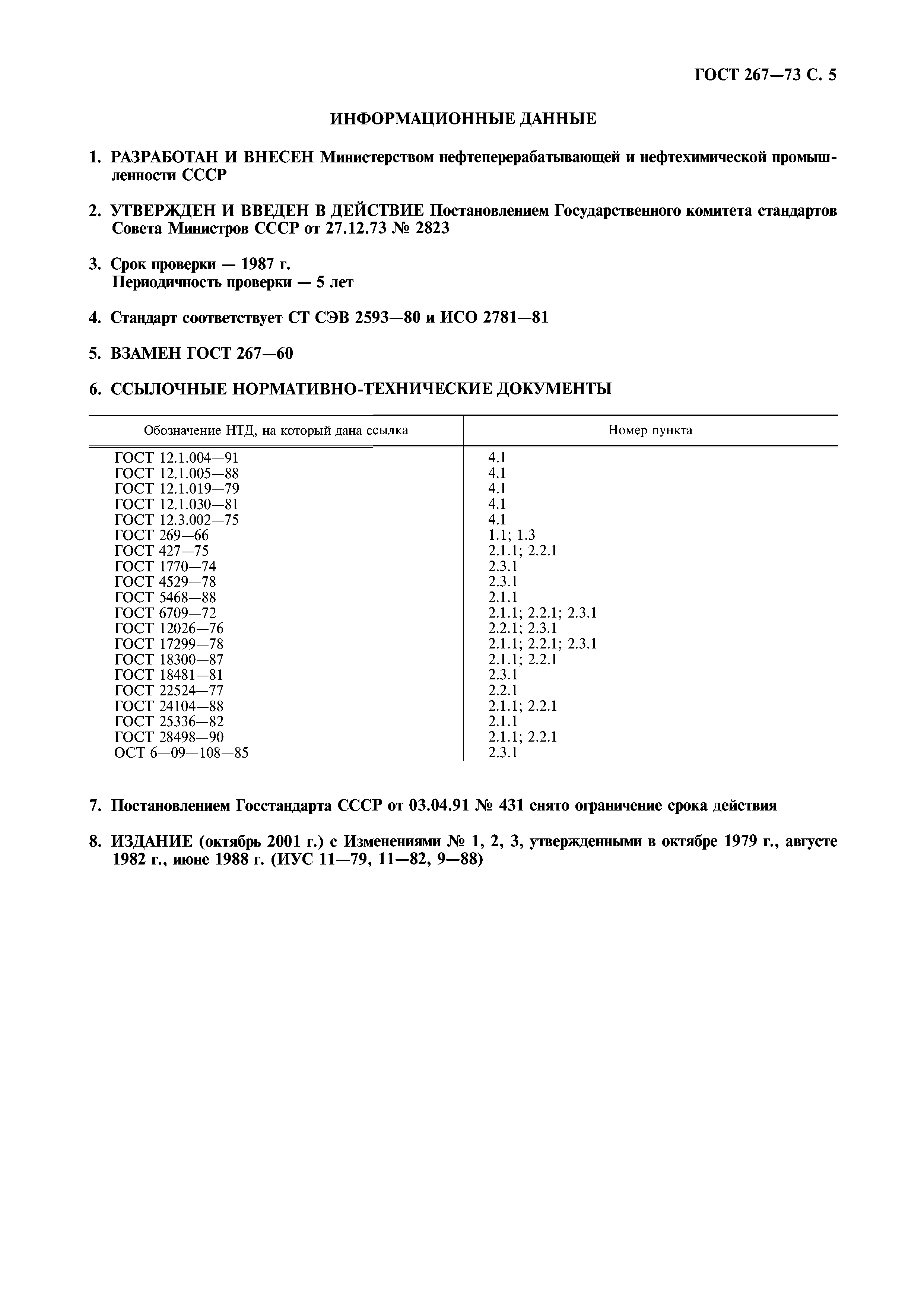 ГОСТ 267—73 С. 5

ИНФОРМАЦИОННЫЕ ДАННЫЕ

1. РАЗРАБОТАН И ВНЕСЕН Министерством нефтеперерабатывающей и нефтехимической промышленности СССР

2. УТВЕРЖДЕН И ВВЕДЕН В ДЕЙСТВИЕ Постановлением Государственного комитета стандартов Совета Министров СССР от 27.12.73 № 2823

3. Срок проверки — 1987 г.
Периодичность проверки — 5 лет

4. Стандарт соответствует СТ СЭВ 2593—80 и ИСО 2781—81

5. ВЗАМЕН ГОСТ 267—60

6. ССЫЛОЧНЫЕ НОРМАТИВНО-ТЕХНИЧЕСКИЕ ДОКУМЕНТЫ

| Обозначение НТД, на который дана ссылка | Номер пункта |
|---|---|
| ГОСТ 12.1.004—91 | 4.1 |
| ГОСТ 12.1.005—88 | 4.1 |
| ГОСТ 12.1.019—79 | 4.1 |
| ГОСТ 12.1.030—81 | 4.1 |
| ГОСТ 12.3.002—75 | 4.1 |
| ГОСТ 269—66 | 1.1; 1.3 |
| ГОСТ 427—75 | 2.1.1; 2.2.1 |
| ГОСТ 1770—74 | 2.3.1 |
| ГОСТ 4529—78 | 2.3.1 |
| ГОСТ 5468—88 | 2.1.1 |
| ГОСТ 6709—72 | 2.1.1; 2.2.1; 2.3.1 |
| ГОСТ 12026—76 | 2.2.1; 2.3.1 |
| ГОСТ 17299—78 | 2.1.1; 2.2.1; 2.3.1 |
| ГОСТ 18300—87 | 2.1.1; 2.2.1 |
| ГОСТ 18481—81 | 2.3.1 |
| ГОСТ 22524—77 | 2.2.1 |
| ГОСТ 24104—88 | 2.1.1; 2.2.1 |
| ГОСТ 25336—82 | 2.1.1 |
| ГОСТ 28498—90 | 2.1.1; 2.2.1 |
| ОСТ 6—09—108—85 | 2.3.1 |

7. Постановлением Госстандарта СССР от 03.04.91 № 431 снято ограничение срока действия

8. ИЗДАНИЕ (октябрь 2001 г.) с Изменениями № 1, 2, 3, утвержденными в октябре 1979 г., августе 1982 г., июне 1988 г. (ИУС 11—79, 11—82, 9—88)